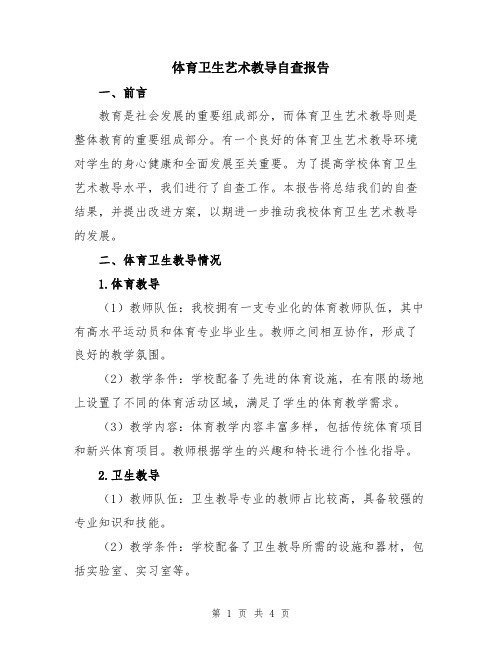 体育卫生艺术教导自查报告

一、前言

教育是社会发展的重要组成部分，而体育卫生艺术教导则是整体教育的重要组成部分。有一个良好的体育卫生艺术教导环境对学生的身心健康和全面发展至关重要。为了提高学校体育卫生艺术教导水平，我们进行了自查工作。本报告将总结我们的自查结果，并提出改进方案，以期进一步推动我校体育卫生艺术教导的发展。

二、体育卫生教导情况

1.体育教导

（1）教师队伍：我校拥有一支专业化的体育教师队伍，其中有高水平运动员和体育专业毕业生。教师之间相互协作，形成了良好的教学氛围。

（2）教学条件：学校配备了先进的体育设施，在有限的场地上设置了不同的体育活动区域，满足了学生的体育教学需求。

（3）教学内容：体育教学内容丰富多样，包括传统体育项目和新兴体育项目。教师根据学生的兴趣和特长进行个性化指导。

2.卫生教导

（1）教师队伍：卫生教导专业的教师占比较高，具备较强的专业知识和技能。

（2）教学条件：学校配备了卫生教导所需的设施和器材，包括实验室、实习室等。

第 1 页 共 4 页